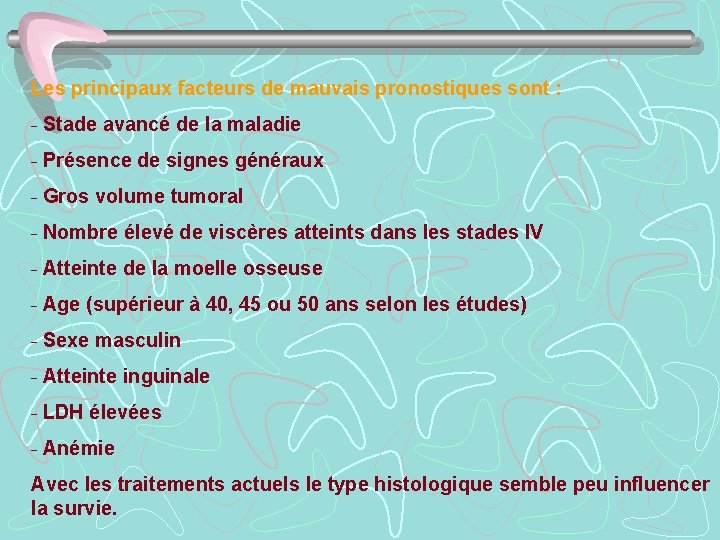 Les principaux facteurs de mauvais pronostiques sont :

- Stade avancé de la maladie

- Présence de signes généraux

- Gros volume tumoral

- Nombre élevé de viscères atteints dans les stades IV

- Atteinte de la moelle osseuse

- Age (supérieur à 40, 45 ou 50 ans selon les études)

- Sexe masculin

- Atteinte inguinale

- LDH élevées

- Anémie

Avec les traitements actuels le type histologique semble peu influencer la survie.